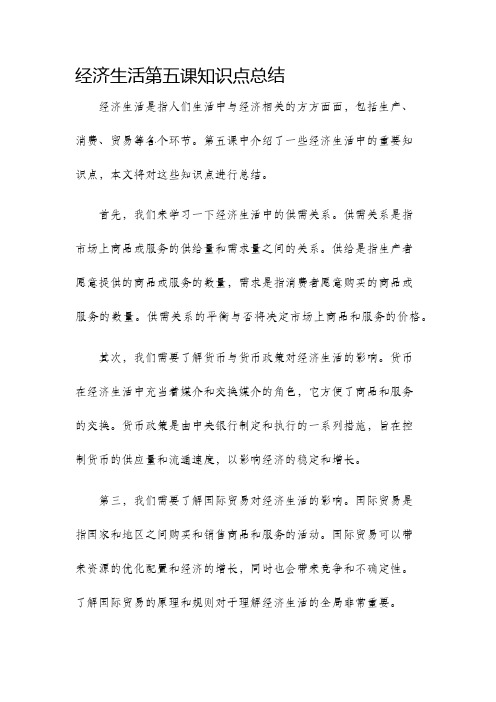 经济生活第五课知识点总结

经济生活是指人们生活中与经济相关的方方面面，包括生产、消费、贸易等各个环节。第五课中介绍了一些经济生活中的重要知识点，本文将对这些知识点进行总结。

首先，我们来学习一下经济生活中的供需关系。供需关系是指市场上商品或服务的供给量和需求量之间的关系。供给是指生产者愿意提供的商品或服务的数量，需求是指消费者愿意购买的商品或服务的数量。供需关系的平衡与否将决定市场上商品和服务的价格。

其次，我们需要了解货币与货币政策对经济生活的影响。货币在经济生活中充当着媒介和交换媒介的角色，它方便了商品和服务的交换。货币政策是由中央银行制定和执行的一系列措施，旨在控制货币的供应量和流通速度，以影响经济的稳定和增长。

第三，我们需要了解国际贸易对经济生活的影响。国际贸易是指国家和地区之间购买和销售商品和服务的活动。国际贸易可以带来资源的优化配置和经济的增长，同时也会带来竞争和不确定性。了解国际贸易的原理和规则对于理解经济生活的全局非常重要。